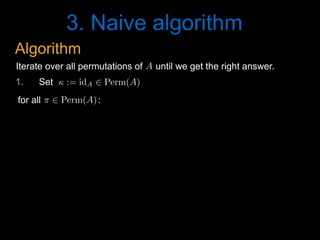 3. Naive algorithm

Algorithm

Iterate over all permutations of $A$ until we get the right answer.

1. Set $\kappa := \mathrm{id}_A \in \mathrm{Perm}(A)$

for all $\pi \in \mathrm{Perm}(A)$: